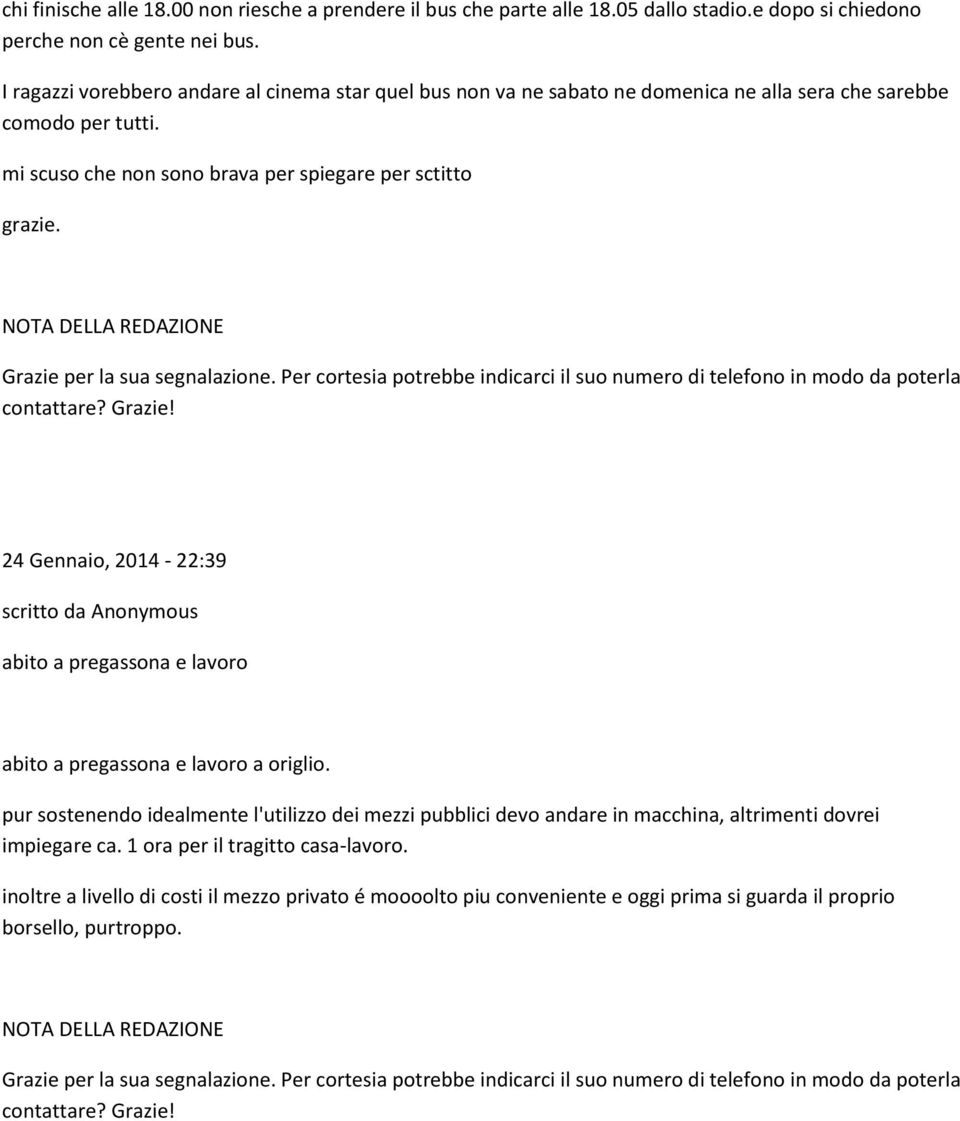 chi finische alle 18.00 non riesche a prendere il bus che parte alle 18.05 dallo stadio.e dopo si chiedono perche non cè gente nei bus.

I ragazzi vorebbero andare al cinema star quel bus non va ne sabato ne domenica ne alla sera che sarebbe comodo per tutti.

mi scuso che non sono brava per spiegare per sctitto

grazie.

NOTA DELLA REDAZIONE

Grazie per la sua segnalazione. Per cortesia potrebbe indicarci il suo numero di telefono in modo da poterla contattare? Grazie!

24 Gennaio, 2014 - 22:39

scritto da Anonymous

abito a pregassona e lavoro

abito a pregassona e lavoro a origlio.

pur sostenendo idealmente l'utilizzo dei mezzi pubblici devo andare in macchina, altrimenti dovrei impiegare ca. 1 ora per il tragitto casa-lavoro.

inoltre a livello di costi il mezzo privato é moooolto piu conveniente e oggi prima si guarda il proprio borsello, purtroppo.

NOTA DELLA REDAZIONE

Grazie per la sua segnalazione. Per cortesia potrebbe indicarci il suo numero di telefono in modo da poterla contattare? Grazie!